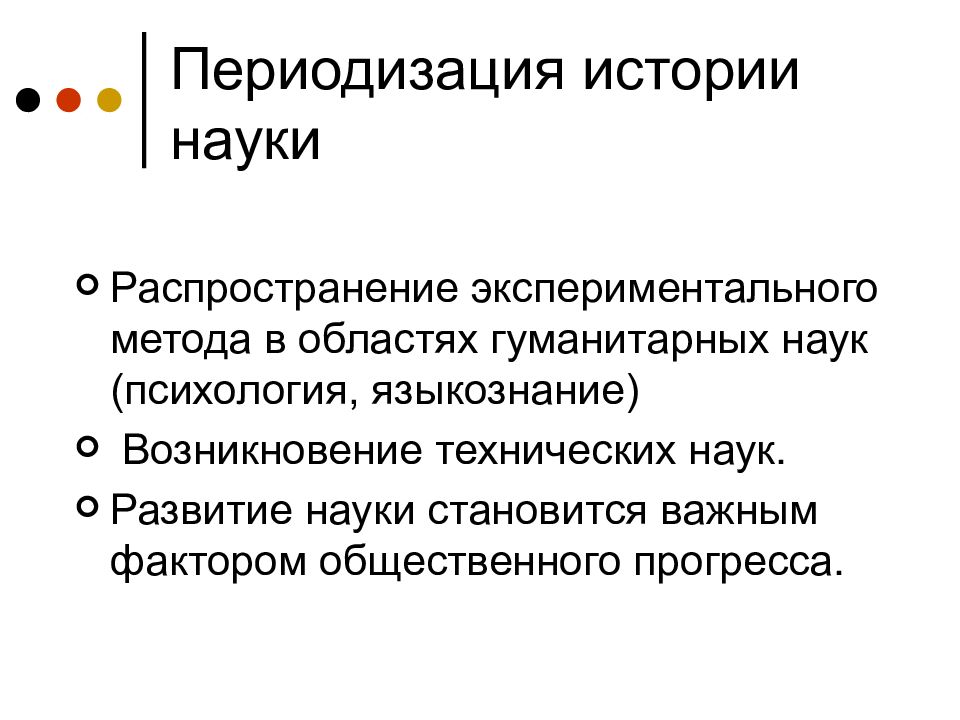 Периодизация истории науки

Распространение экспериментального метода в областях гуманитарных наук (психология, языкознание)

Возникновение технических наук.

Развитие науки становится важным фактором общественного прогресса.